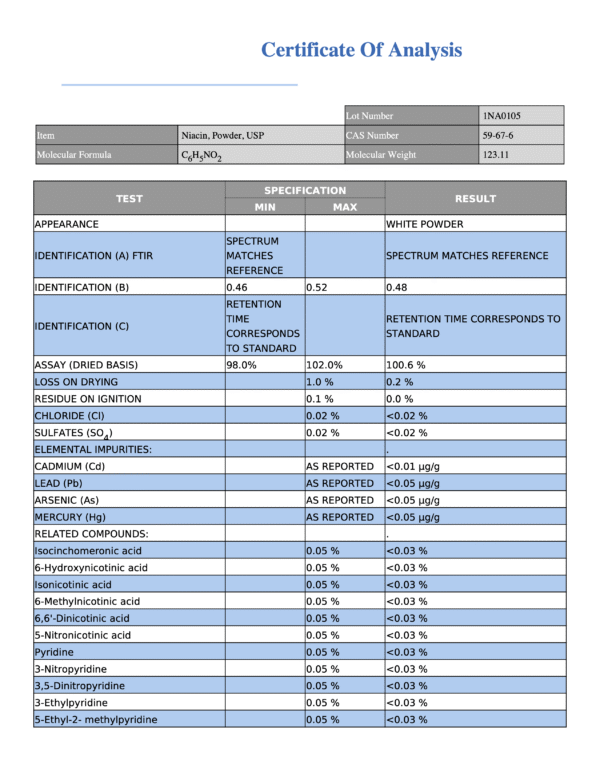 Certificate Of Analysis

| | | Lot Number | 1NA0105 |
|---|---|---|---|
| Item | Niacin, Powder, USP | CAS Number | 59-67-6 |
| Molecular Formula | $C_6H_5NO_2$ | Molecular Weight | 123.11 |

| TEST | SPECIFICATION MIN | SPECIFICATION MAX | RESULT |
|---|---|---|---|
| APPEARANCE | | | WHITE POWDER |
| IDENTIFICATION (A) FTIR | SPECTRUM MATCHES REFERENCE | | SPECTRUM MATCHES REFERENCE |
| IDENTIFICATION (B) | 0.46 | 0.52 | 0.48 |
| IDENTIFICATION (C) | RETENTION TIME CORRESPONDS TO STANDARD | | RETENTION TIME CORRESPONDS TO STANDARD |
| ASSAY (DRIED BASIS) | 98.0% | 102.0% | 100.6 % |
| LOSS ON DRYING | | 1.0 % | 0.2 % |
| RESIDUE ON IGNITION | | 0.1 % | 0.0 % |
| CHLORIDE (Cl) | | 0.02 % | <0.02 % |
| SULFATES ($SO_4$) | | 0.02 % | <0.02 % |
| ELEMENTAL IMPURITIES: | | | . |
| CADMIUM (Cd) | | AS REPORTED | <0.01 µg/g |
| LEAD (Pb) | | AS REPORTED | <0.05 µg/g |
| ARSENIC (As) | | AS REPORTED | <0.05 µg/g |
| MERCURY (Hg) | | AS REPORTED | <0.05 µg/g |
| RELATED COMPOUNDS: | | | . |
| Isocinchomeronic acid | | 0.05 % | <0.03 % |
| 6-Hydroxynicotinic acid | | 0.05 % | <0.03 % |
| Isonicotinic acid | | 0.05 % | <0.03 % |
| 6-Methylnicotinic acid | | 0.05 % | <0.03 % |
| 6,6'-Dinicotinic acid | | 0.05 % | <0.03 % |
| 5-Nitronicotinic acid | | 0.05 % | <0.03 % |
| Pyridine | | 0.05 % | <0.03 % |
| 3-Nitropyridine | | 0.05 % | <0.03 % |
| 3,5-Dinitropyridine | | 0.05 % | <0.03 % |
| 3-Ethylpyridine | | 0.05 % | <0.03 % |
| 5-Ethyl-2- methylpyridine | | 0.05 % | <0.03 % |